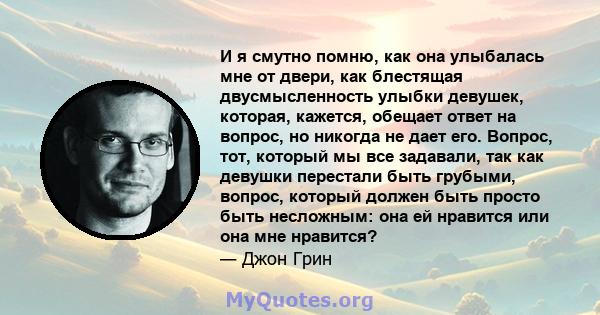 И я смутно помню, как она улыбалась мне от двери, как блестящая двусмысленность улыбки девушек, которая, кажется, обещает ответ на вопрос, но никогда не дает его. Вопрос, тот, который мы все задавали, так как девушки перестали быть грубыми, вопрос, который должен быть просто быть несложным: она ей нравится или она мне нравится?
— Джон Грин

MyQuotes.org